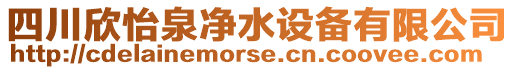 四川欣怡泉净水设备有限公司
http://cdelainemorse.cn.coovee.com